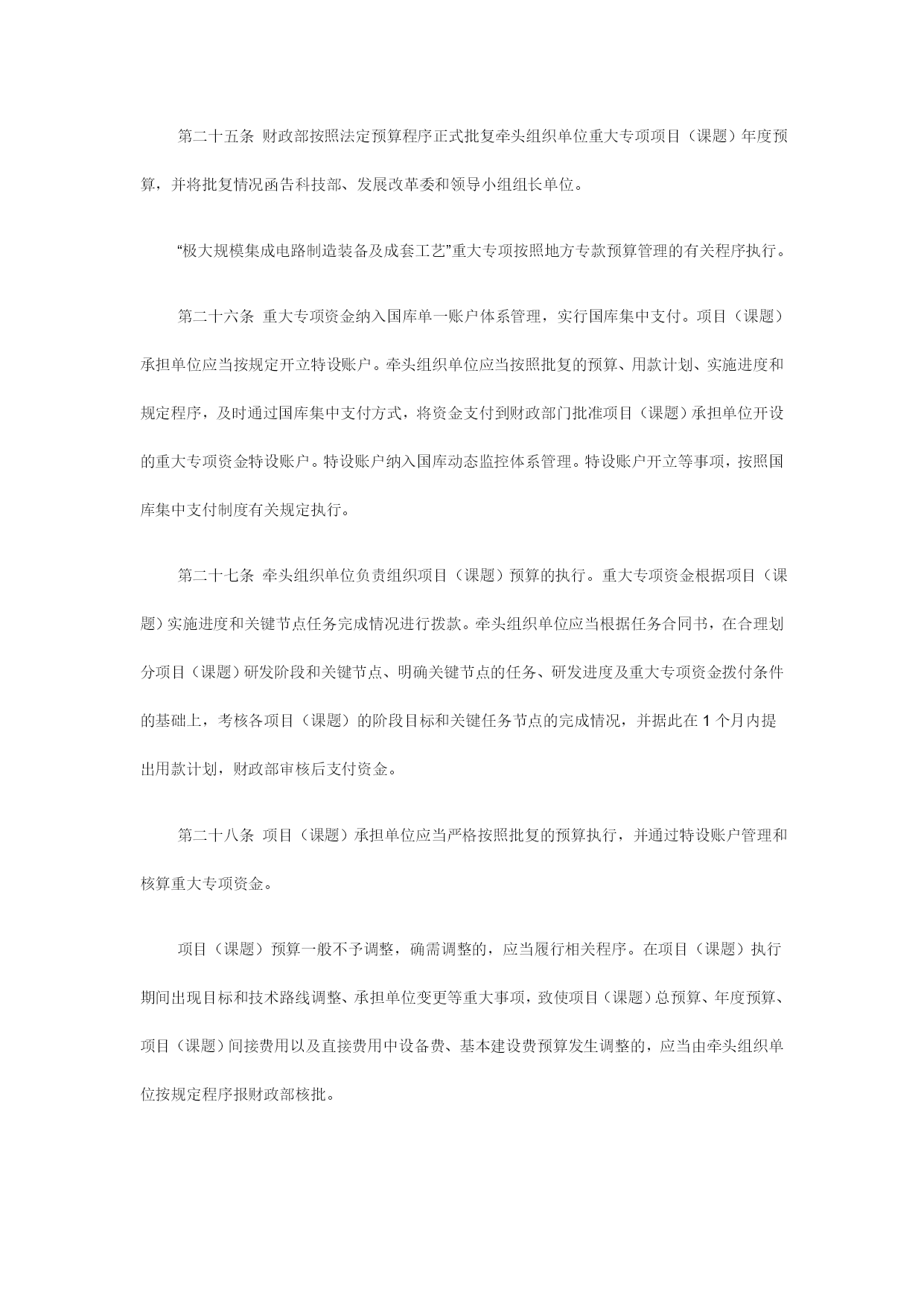 第二十五条 财政部按照法定预算程序正式批复牵头组织单位重大专项项目（课题）年度预算，并将批复情况函告科技部、发展改革委和领导小组组长单位。

“极大规模集成电路制造装备及成套工艺”重大专项按照地方专款预算管理的有关程序执行。

第二十六条 重大专项资金纳入国库单一账户体系管理，实行国库集中支付。项目（课题）承担单位应当按规定开立特设账户。牵头组织单位应当按照批复的预算、用款计划、实施进度和规定程序，及时通过国库集中支付方式，将资金支付到财政部门批准项目（课题）承担单位开设的重大专项资金特设账户。特设账户纳入国库动态监控体系管理。特设账户开立等事项，按照国库集中支付制度有关规定执行。

第二十七条 牵头组织单位负责组织项目（课题）预算的执行。重大专项资金根据项目（课题）实施进度和关键节点任务完成情况进行拨款。牵头组织单位应当根据任务合同书，在合理划分项目（课题）研发阶段和关键节点、明确关键节点的任务、研发进度及重大专项资金拨付条件的基础上，考核各项目（课题）的阶段目标和关键任务节点的完成情况，并据此在 1 个月内提出用款计划，财政部审核后支付资金。

第二十八条 项目（课题）承担单位应当严格按照批复的预算执行，并通过特设账户管理和核算重大专项资金。

项目（课题）预算一般不予调整，确需调整的，应当履行相关程序。在项目（课题）执行期间出现目标和技术路线调整、承担单位变更等重大事项，致使项目（课题）总预算、年度预算、项目（课题）间接费用以及直接费用中设备费、基本建设费预算发生调整的，应当由牵头组织单位按规定程序报财政部核批。